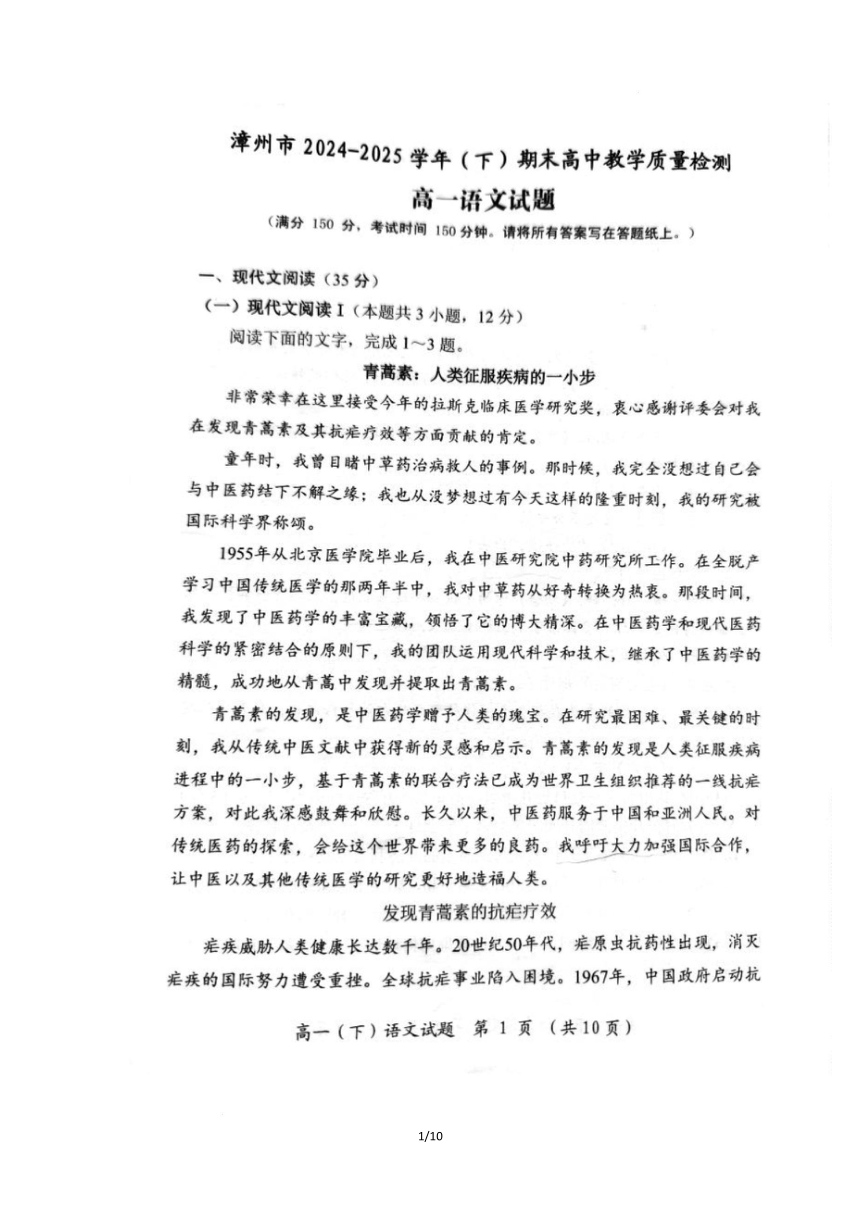 漳州市 2024-2025 学年（下）期末高中教学质量检测

高一语文试题

（满分 150 分，考试时间 150 分钟。请将所有答案写在答题纸上。）

一、现代文阅读（35 分）

（一）现代文阅读 I（本题共 3 小题，12 分）

阅读下面的文字，完成 1～3 题。

青蒿素：人类征服疾病的一小步

非常荣幸在这里接受今年的拉斯克临床医学研究奖，衷心感谢评委会对我在发现青蒿素及其抗疟疗效等方面贡献的肯定。

童年时，我曾目睹中草药治病救人的事例。那时候，我完全没想过自己会与中医药结下不解之缘；我也从没梦想过有今天这样的隆重时刻，我的研究被国际科学界称颂。

1955年从北京医学院毕业后，我在中医研究院中药研究所工作。在全脱产学习中国传统医学的那两年半中，我对中草药从好奇转换为热衷。那段时间，我发现了中医药学的丰富宝藏，领悟了它的博大精深。在中医药学和现代医药科学的紧密结合的原则下，我的团队运用现代科学和技术，继承了中医药学的精髓，成功地从青蒿中发现并提取出青蒿素。

青蒿素的发现，是中医药学赠予人类的瑰宝。在研究最困难、最关键的时刻，我从传统中医文献中获得新的灵感和启示。青蒿素的发现是人类征服疾病进程中的一小步，基于青蒿素的联合疗法已成为世界卫生组织推荐的一线抗疟方案，对此我深感鼓舞和欣慰。长久以来，中医药服务于中国和亚洲人民。对传统医药的探索，会给这个世界带来更多的良药。我呼吁大力加强国际合作，让中医以及其他传统医学的研究更好地造福人类。

发现青蒿素的抗疟疗效

疟疾威胁人类健康长达数千年。20世纪50年代，疟原虫抗药性出现，消灭疟疾的国际努力遭受重挫。全球抗疟事业陷入困境。1967年，中国政府启动抗

高一（下）语文试题 第 1 页 （共 10 页）

1/10